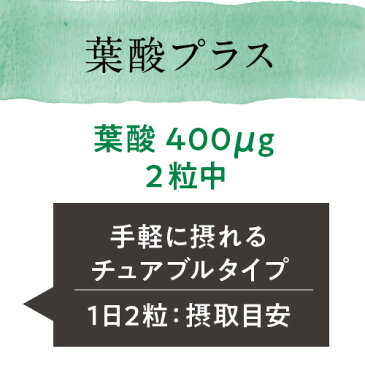 葉酸プラス

葉酸 400μg
2粒中

手軽に摂れる
チュアブルタイプ

1日2粒：摂取目安